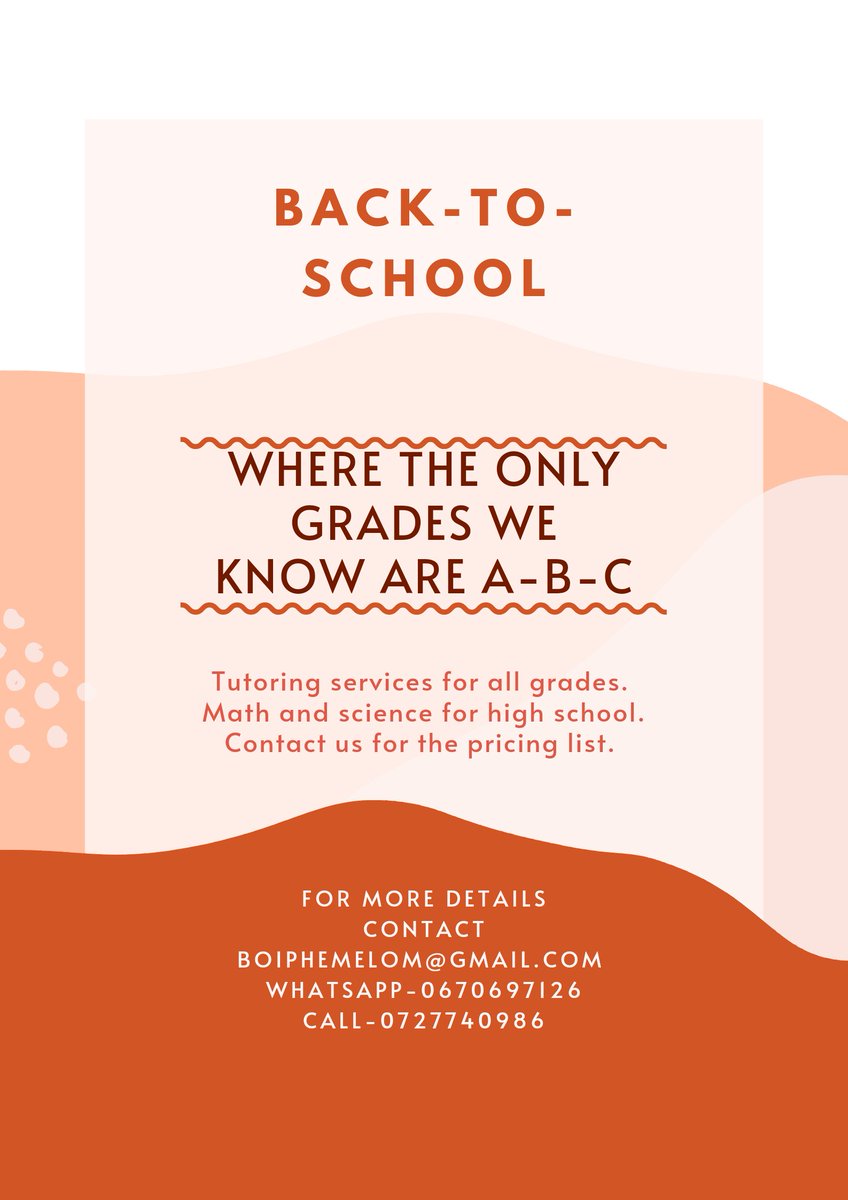 BACK-TO-SCHOOL

WHERE THE ONLY GRADES WE KNOW ARE A-B-C

Tutoring services for all grades.
Math and science for high school.
Contact us for the pricing list.

FOR MORE DETAILS
CONTACT
BOIPHEMELOM@GMAIL.COM
WHATSAPP-0670697126
CALL-0727740986